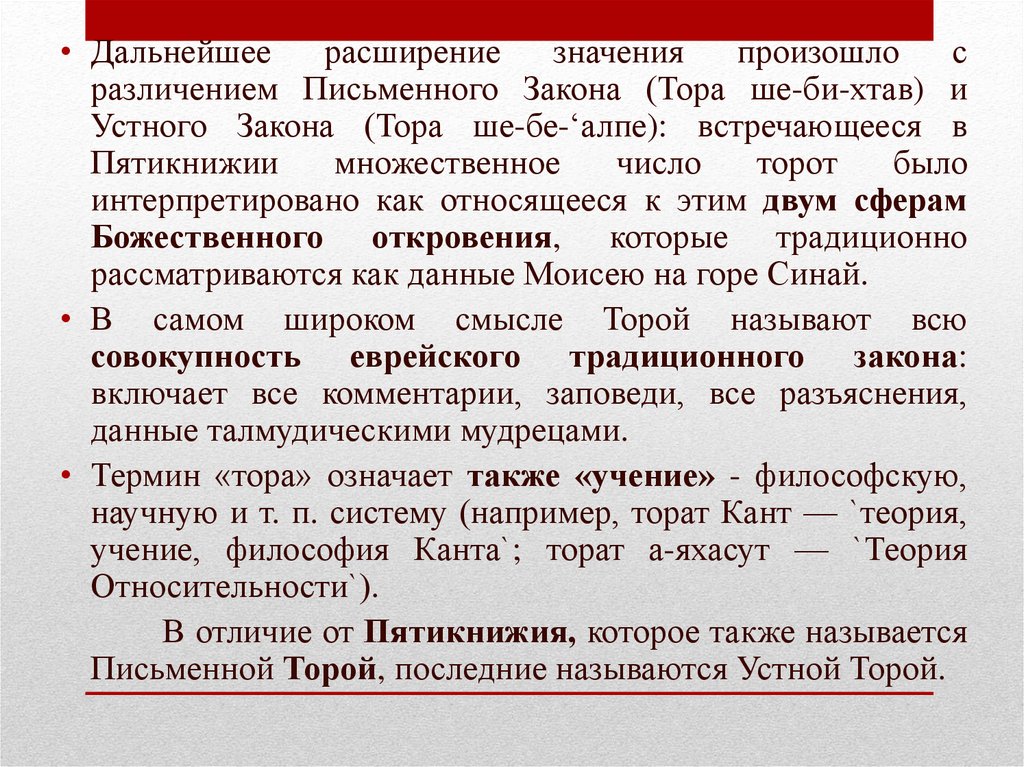 • Дальнейшее расширение значения произошло с различением Письменного Закона (Тора ше-би-хтав) и Устного Закона (Тора ше-бе-'алпе): встречающееся в Пятикнижии множественное число торот было интерпретировано как относящееся к этим двум сферам Божественного откровения, которые традиционно рассматриваются как данные Моисею на горе Синай.

• В самом широком смысле Торой называют всю совокупность еврейского традиционного закона: включает все комментарии, заповеди, все разъяснения, данные талмудическими мудрецами.

• Термин «тора» означает также «учение» - философскую, научную и т. п. систему (например, торат Кант — `теория, учение, философия Канта`; торат а-яхасут — `Теория Относительности`).

В отличие от Пятикнижия, которое также называется Письменной Торой, последние называются Устной Торой.